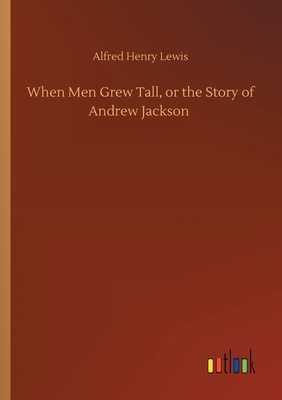 Alfred Henry Lewis

When Men Grew Tall, or the Story of Andrew Jackson

outlook